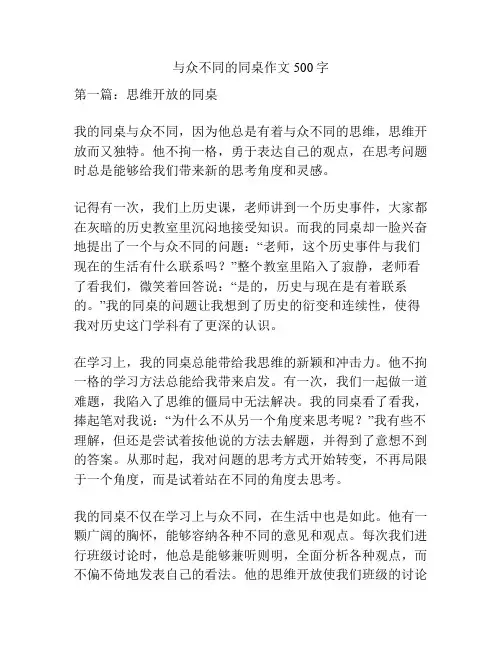 与众不同的同桌作文 500 字

第一篇：思维开放的同桌

我的同桌与众不同，因为他总是有着与众不同的思维，思维开放而又独特。他不拘一格，勇于表达自己的观点，在思考问题时总是能够给我们带来新的思考角度和灵感。

记得有一次，我们上历史课，老师讲到一个历史事件，大家都在灰暗的历史教室里沉闷地接受知识。而我的同桌却一脸兴奋地提出了一个与众不同的问题：“老师，这个历史事件与我们现在的生活有什么联系吗？”整个教室里陷入了寂静，老师看了看我们，微笑着回答说：“是的，历史与现在是有着联系的。”我的同桌的问题让我想到了历史的衍变和连续性，使得我对历史这门学科有了更深的认识。

在学习上，我的同桌总能带给我思维的新颖和冲击力。他不拘一格的学习方法总能给我带来启发。有一次，我们一起做一道难题，我陷入了思维的僵局中无法解决。我的同桌看了看我，捧起笔对我说：“为什么不从另一个角度来思考呢？”我有些不理解，但还是尝试着按他说的方法去解题，并得到了意想不到的答案。从那时起，我对问题的思考方式开始转变，不再局限于一个角度，而是试着站在不同的角度去思考。

我的同桌不仅在学习上与众不同，在生活中也是如此。他有一颗广阔的胸怀，能够容纳各种不同的意见和观点。每次我们进行班级讨论时，他总是能够兼听则明，全面分析各种观点，而不偏不倚地发表自己的看法。他的思维开放使我们班级的讨论